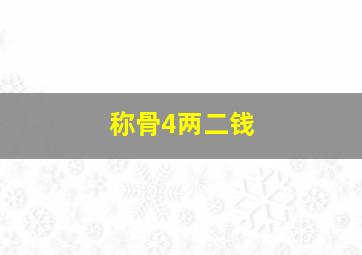 称骨4两二钱